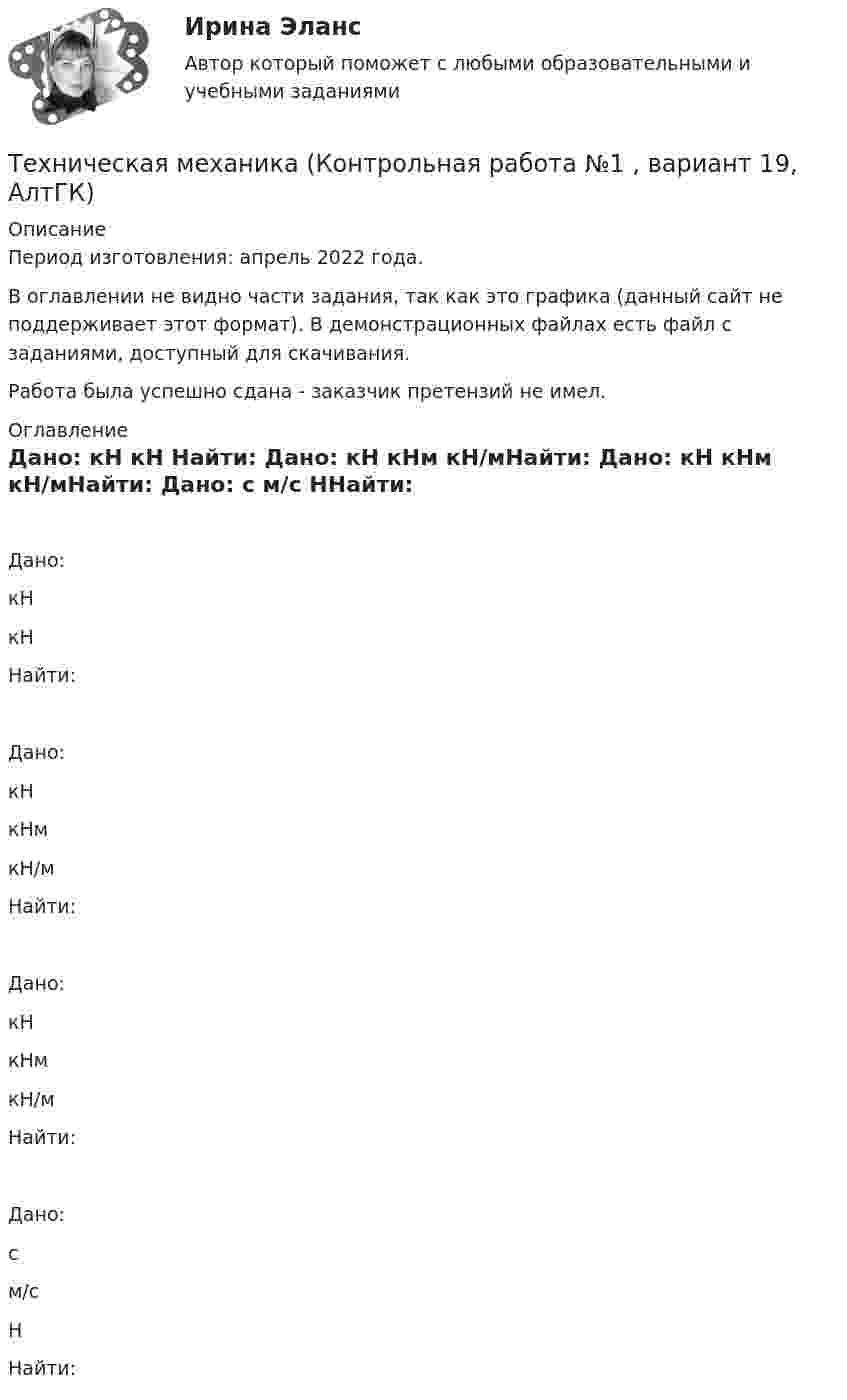 Ирина Эланс

Автор который поможет с любыми образовательными и учебными заданиями

Техническая механика (Контрольная работа №1 , вариант 19, АлтГК)

Описание
Период изготовления: апрель 2022 года.

В оглавлении не видно части задания, так как это графика (данный сайт не поддерживает этот формат). В демонстрационных файлах есть файл с заданиями, доступный для скачивания.

Работа была успешно сдана - заказчик претензий не имел.

Оглавление
Дано: кН кН Найти: Дано: кН кНм кН/мНайти: Дано: кН кНм кН/мНайти: Дано: с м/с ННайти:

Дано:
кН
кН
Найти:

Дано:
кН
кНм
кН/м
Найти:

Дано:
кН
кНм
кН/м
Найти:

Дано:
с
м/с
Н
Найти: